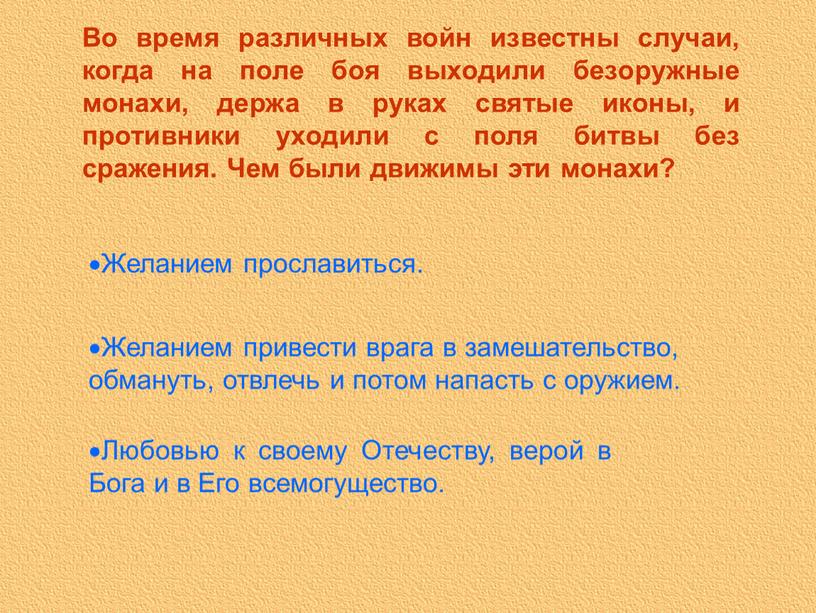 Во время различных войн известны случаи, когда на поле боя выходили безоружные монахи, держа в руках святые иконы, и противники уходили с поля битвы без сражения. Чем были движимы эти монахи?

•Желанием прославиться.

•Желанием привести врага в замешательство, обмануть, отвлечь и потом напасть с оружием.

•Любовью к своему Отечеству, верой в Бога и в Его всемогущество.